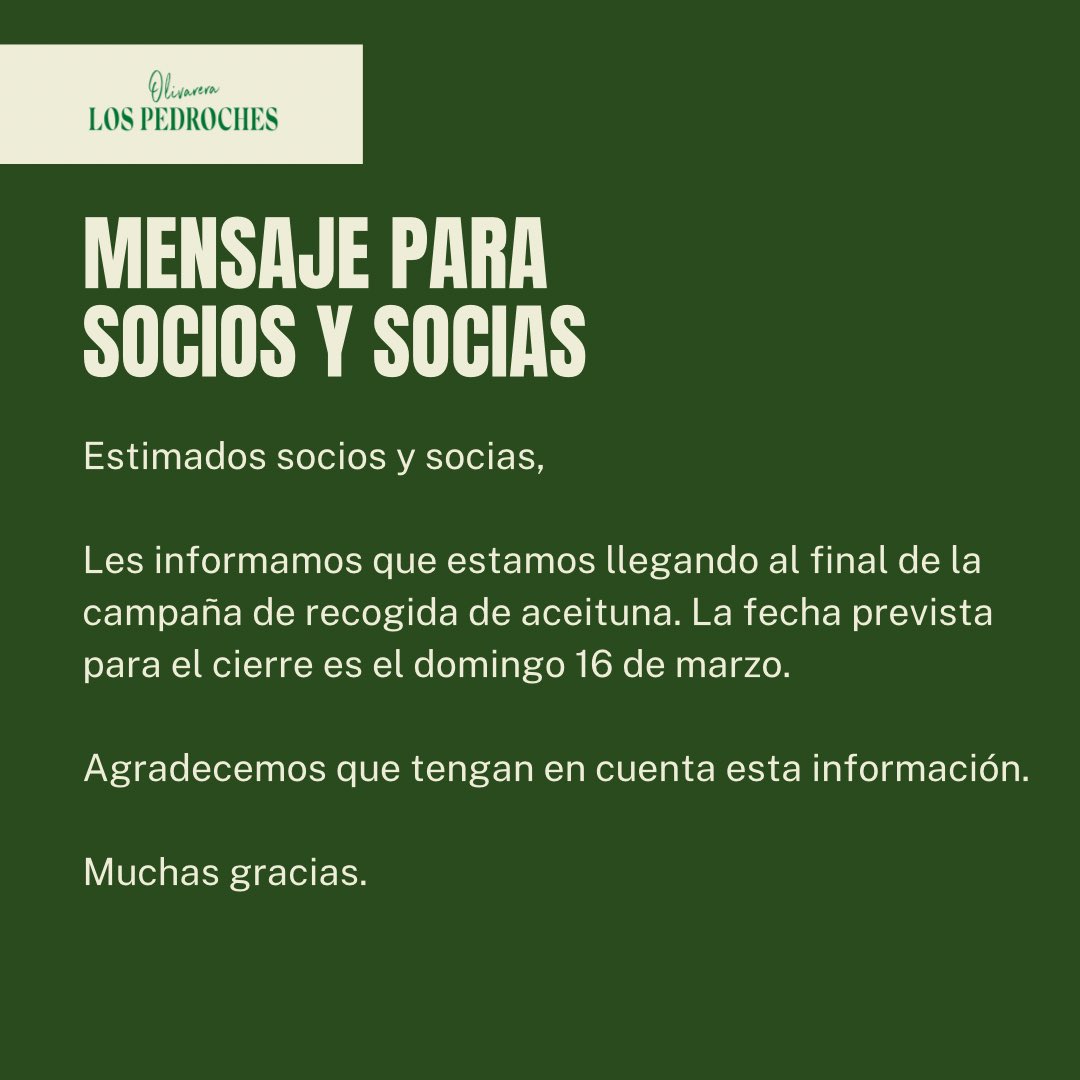 Olivarera
LOS PEDROCHES

MENSAJE PARA SOCIOS Y SOCIAS

Estimados socios y socias,

Les informamos que estamos llegando al final de la campaña de recogida de aceituna. La fecha prevista para el cierre es el domingo 16 de marzo.

Agradecemos que tengan en cuenta esta información.

Muchas gracias.